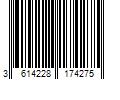 3 614228 174275